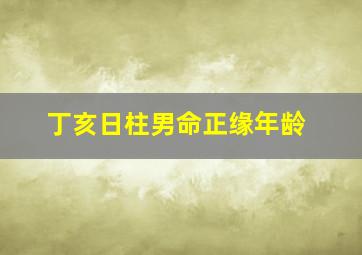 丁亥日柱男命正缘年龄